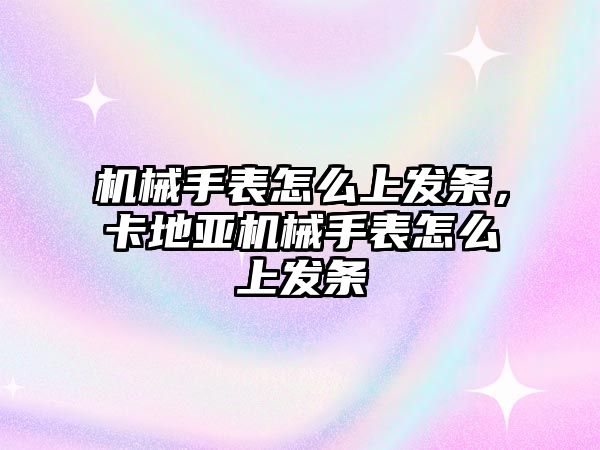 机械手表怎么上发条，卡地亚机械手表怎么上发条